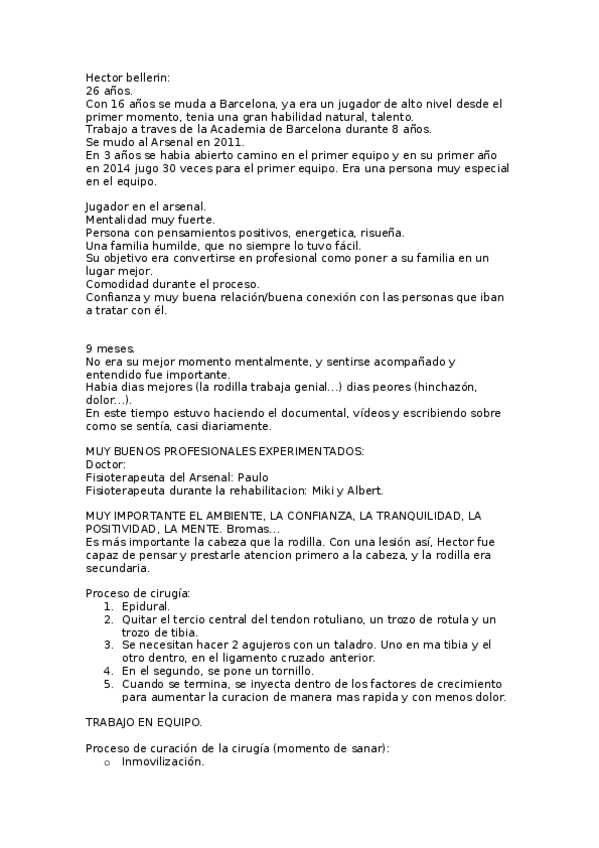 Hector bellerin:
26 años.
Con 16 años se muda a Barcelona, ya era un jugador de alto nivel desde el primer momento, tenia una gran habilidad natural, talento.
Trabajo a traves de la Academia de Barcelona durante 8 años.
Se mudo al Arsenal en 2011.
En 3 años se habia abierto camino en el primer equipo y en su primer año en 2014 jugo 30 veces para el primer equipo. Era una persona muy especial en el equipo.

Jugador en el arsenal.
Mentalidad muy fuerte.
Persona con pensamientos positivos, energetica, risueña.
Una familia humilde, que no siempre lo tuvo fácil.
Su objetivo era convertirse en profesional como poner a su familia en un lugar mejor.
Comodidad durante el proceso.
Confianza y muy buena relación/buena conexión con las personas que iban a tratar con él.

9 meses.
No era su mejor momento mentalmente, y sentirse acompañado y entendido fue importante.
Habia dias mejores (la rodilla trabaja genial…) dias peores (hinchazón, dolor…).
En este tiempo estuvo haciendo el documental, vídeos y escribiendo sobre como se sentía, casi diariamente.

MUY BUENOS PROFESIONALES EXPERIMENTADOS:
Doctor:
Fisioterapeuta del Arsenal: Paulo
Fisioterapeuta durante la rehabilitacion: Miki y Albert.

MUY IMPORTANTE EL AMBIENTE, LA CONFIANZA, LA TRANQUILIDAD, LA POSITIVIDAD, LA MENTE. Bromas…
Es más importante la cabeza que la rodilla. Con una lesión así, Hector fue capaz de pensar y prestarle atencion primero a la cabeza, y la rodilla era secundaria.

Proceso de cirugía:
1. Epidural.
2. Quitar el tercio central del tendon rotuliano, un trozo de rotula y un trozo de tibia.
3. Se necesitan hacer 2 agujeros con un taladro. Uno en ma tibia y el otro dentro, en el ligamento cruzado anterior.
4. En el segundo, se pone un tornillo.
5. Cuando se termina, se inyecta dentro de los factores de crecimiento para aumentar la curacion de manera mas rapida y con menos dolor.

TRABAJO EN EQUIPO.

Proceso de curación de la cirugía (momento de sanar):
o Inmovilización.